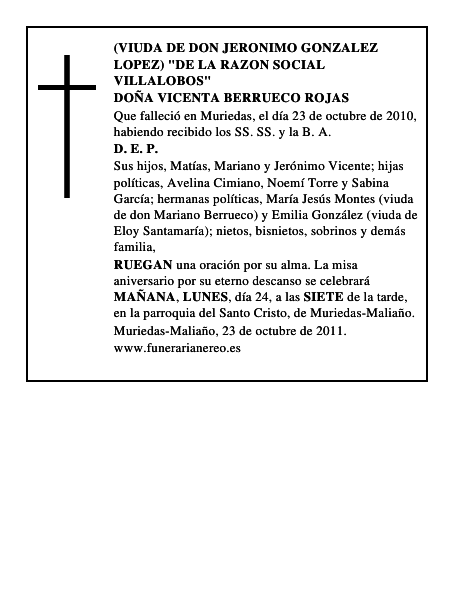 (VIUDA DE DON JERONIMO GONZALEZ LOPEZ) "DE LA RAZON SOCIAL VILLALOBOS"
DOÑA VICENTA BERRUECO ROJAS

Que falleció en Muriedas, el día 23 de octubre de 2010, habiendo recibido los SS. SS. y la B. A.

D. E. P.

Sus hijos, Matías, Mariano y Jerónimo Vicente; hijas políticas, Avelina Cimiano, Noemí Torre y Sabina García; hermanas políticas, María Jesús Montes (viuda de don Mariano Berrueco) y Emilia González (viuda de Eloy Santamaría); nietos, bisnietos, sobrinos y demás familia,

RUEGAN una oración por su alma. La misa aniversario por su eterno descanso se celebrará MAÑANA, LUNES, día 24, a las SIETE de la tarde, en la parroquia del Santo Cristo, de Muriedas-Maliaño.

Muriedas-Maliaño, 23 de octubre de 2011.

www.funerarianereo.es